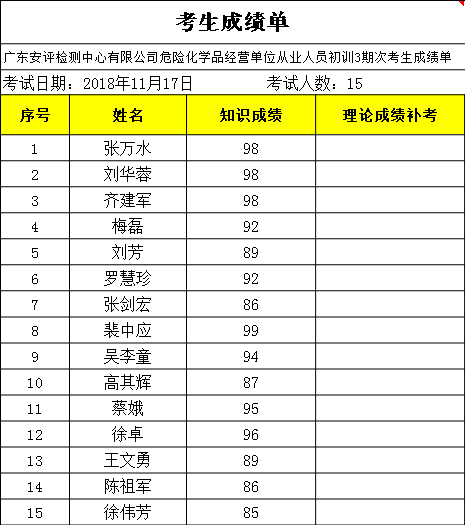 考生成绩单

广东安评检测中心有限公司危险化学品经营单位从业人员初训3期次考生成绩单

考试日期：2018年11月17日　　考试人数：15

| 序号 | 姓名 | 知识成绩 | 理论成绩补考 |
|---|---|---|---|
| 1 | 张万水 | 98 | |
| 2 | 刘华蓉 | 98 | |
| 3 | 齐建军 | 98 | |
| 4 | 梅磊 | 92 | |
| 5 | 刘芳 | 89 | |
| 6 | 罗慧珍 | 92 | |
| 7 | 张剑宏 | 86 | |
| 8 | 裴中应 | 99 | |
| 9 | 吴李童 | 94 | |
| 10 | 高其辉 | 87 | |
| 11 | 蔡娥 | 95 | |
| 12 | 徐卓 | 96 | |
| 13 | 王文勇 | 89 | |
| 14 | 陈祖军 | 86 | |
| 15 | 徐伟芳 | 85 | |